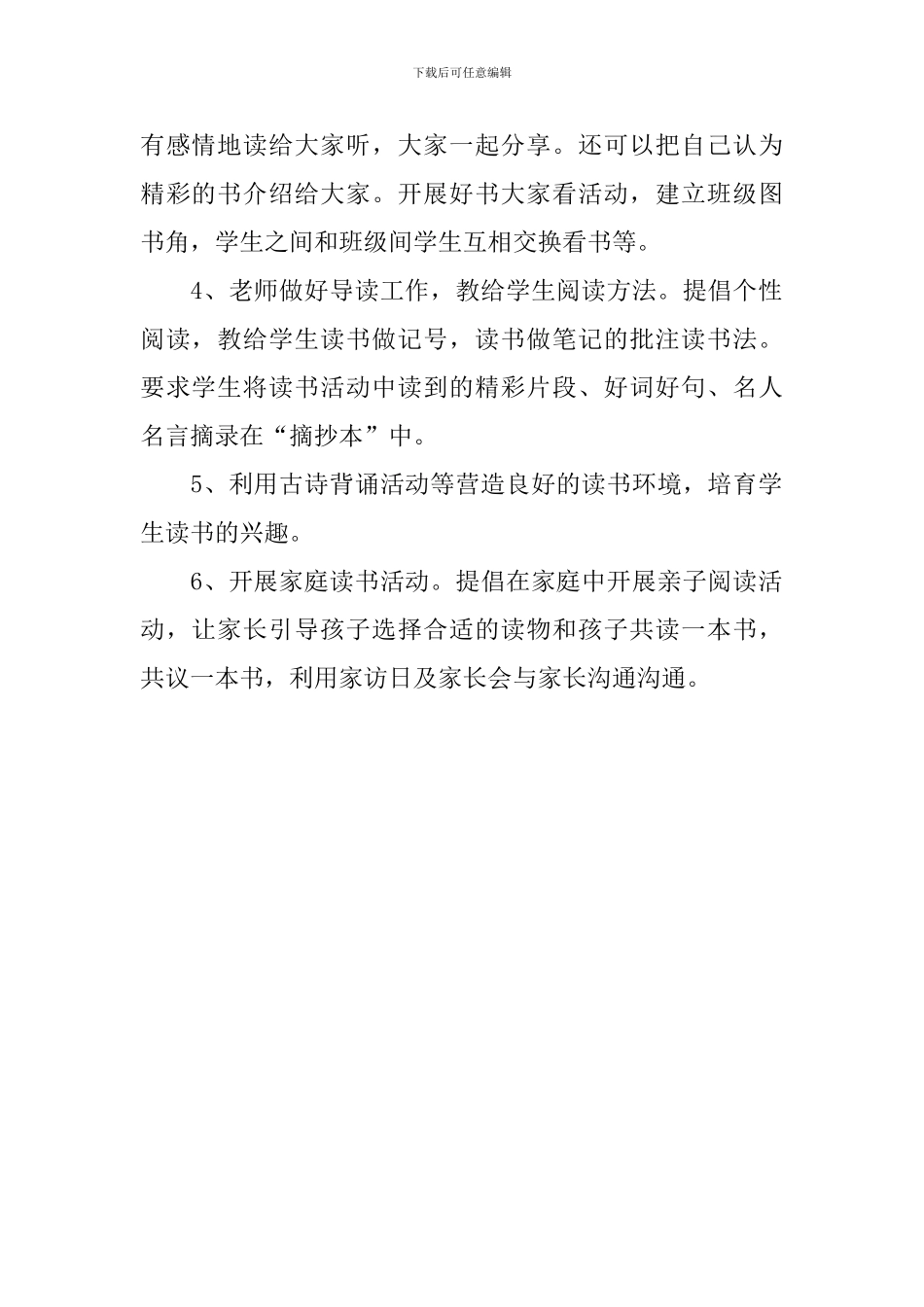 下载后可任意编辑

有感情地读给大家听，大家一起分享。还可以把自己认为精彩的书介绍给大家。开展好书大家看活动，建立班级图书角，学生之间和班级间学生互相交换看书等。

4、老师做好导读工作，教给学生阅读方法。提倡个性阅读，教给学生读书做记号，读书做笔记的批注读书法。要求学生将读书活动中读到的精彩片段、好词好句、名人名言摘录在“摘抄本”中。

5、利用古诗背诵活动等营造良好的读书环境，培育学生读书的兴趣。

6、开展家庭读书活动。提倡在家庭中开展亲子阅读活动，让家长引导孩子选择合适的读物和孩子共读一本书，共议一本书，利用家访日及家长会与家长沟通沟通。